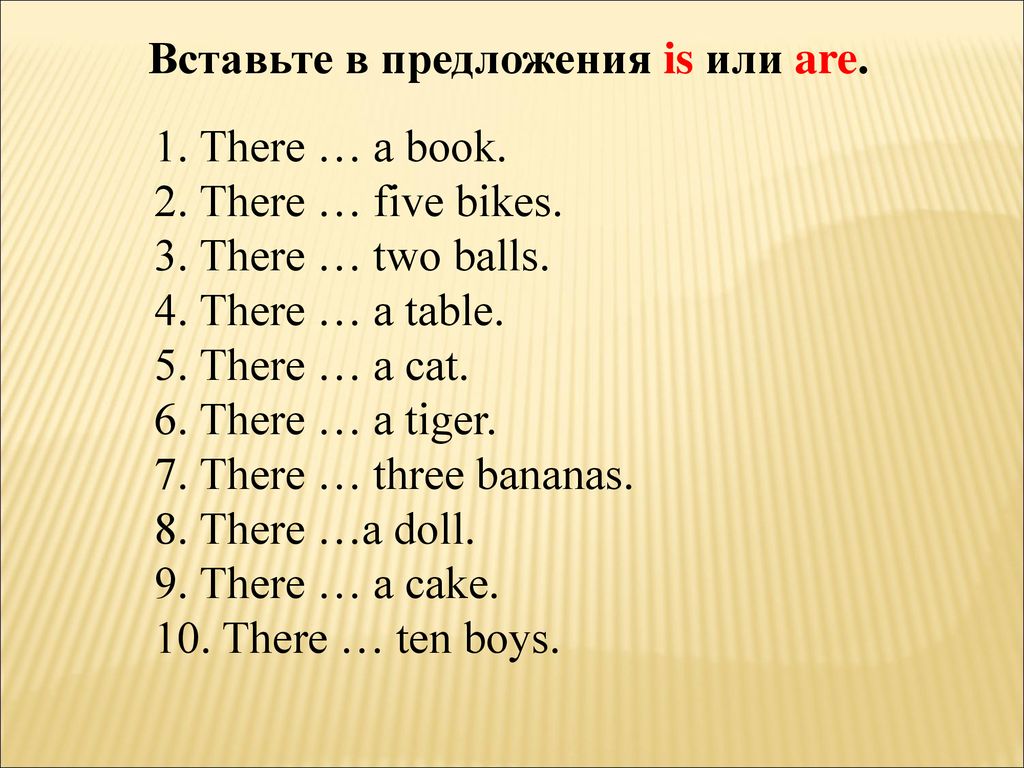 Вставьте в предложения is или are.

1. There … a book.
2. There … five bikes.
3. There … two balls.
4. There … a table.
5. There … a cat.
6. There … a tiger.
7. There … three bananas.
8. There …a doll.
9. There … a cake.
10. There … ten boys.